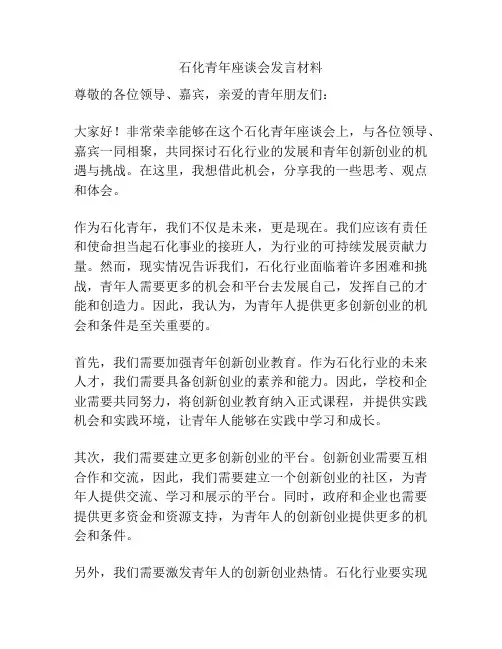 石化青年座谈会发言材料

尊敬的各位领导、嘉宾，亲爱的青年朋友们：

大家好！非常荣幸能够在这个石化青年座谈会上，与各位领导、嘉宾一同相聚，共同探讨石化行业的发展和青年创新创业的机遇与挑战。在这里，我想借此机会，分享我的一些思考、观点和体会。

作为石化青年，我们不仅是未来，更是现在。我们应该有责任和使命担当起石化事业的接班人，为行业的可持续发展贡献力量。然而，现实情况告诉我们，石化行业面临着许多困难和挑战，青年人需要更多的机会和平台去发展自己，发挥自己的才能和创造力。因此，我认为，为青年人提供更多创新创业的机会和条件是至关重要的。

首先，我们需要加强青年创新创业教育。作为石化行业的未来人才，我们需要具备创新创业的素养和能力。因此，学校和企业需要共同努力，将创新创业教育纳入正式课程，并提供实践机会和实践环境，让青年人能够在实践中学习和成长。

其次，我们需要建立更多创新创业的平台。创新创业需要互相合作和交流，因此，我们需要建立一个创新创业的社区，为青年人提供交流、学习和展示的平台。同时，政府和企业也需要提供更多资金和资源支持，为青年人的创新创业提供更多的机会和条件。

另外，我们需要激发青年人的创新创业热情。石化行业要实现